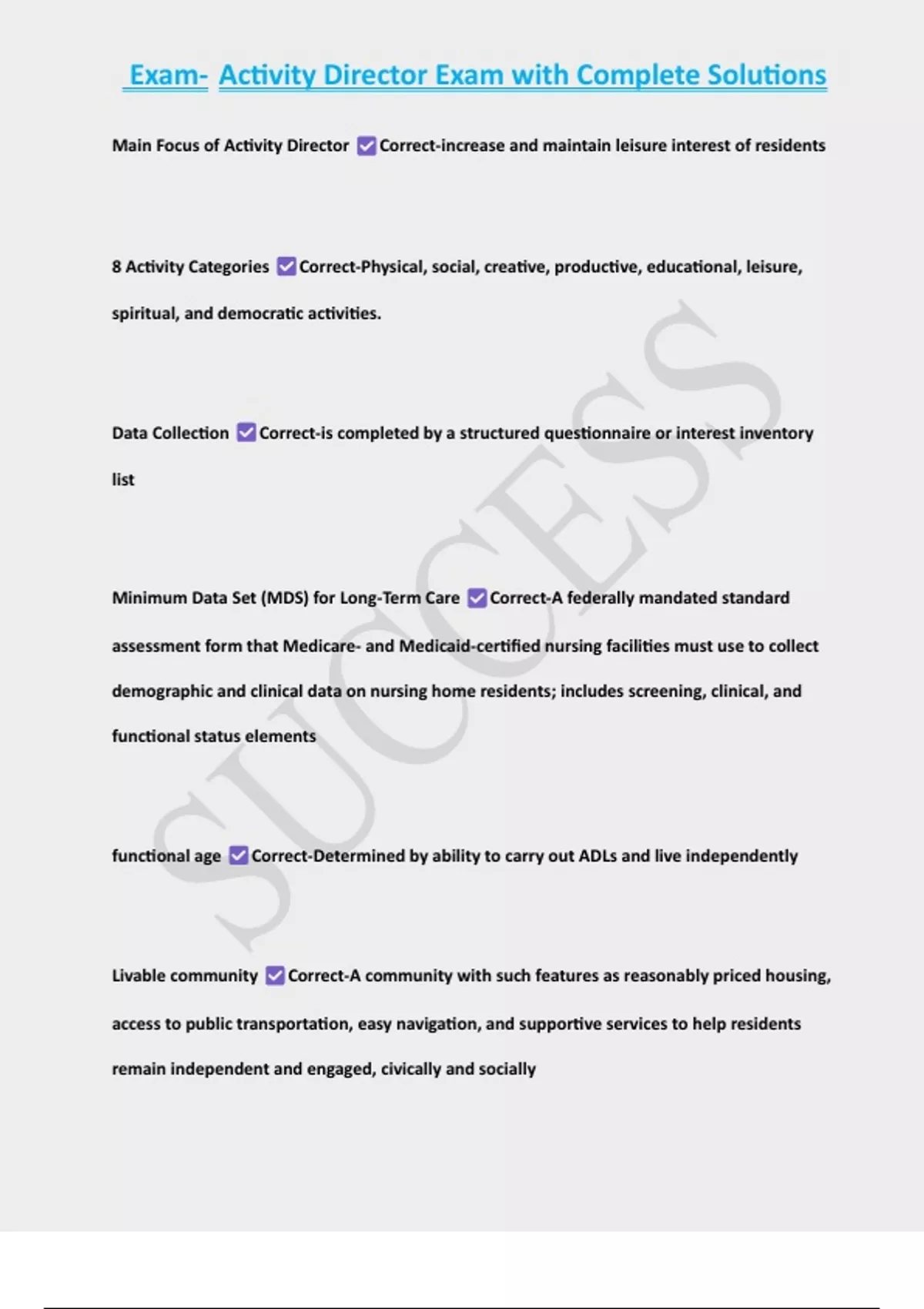 Exam- Activity Director Exam with Complete Solutions

Main Focus of Activity Director ☑ Correct-increase and maintain leisure interest of residents

8 Activity Categories ☑ Correct-Physical, social, creative, productive, educational, leisure, spiritual, and democratic activities.

Data Collection ☑ Correct-is completed by a structured questionnaire or interest inventory list

Minimum Data Set (MDS) for Long-Term Care ☑ Correct-A federally mandated standard assessment form that Medicare- and Medicaid-certified nursing facilities must use to collect demographic and clinical data on nursing home residents; includes screening, clinical, and functional status elements

functional age ☑ Correct-Determined by ability to carry out ADLs and live independently

Livable community ☑ Correct-A community with such features as reasonably priced housing, access to public transportation, easy navigation, and supportive services to help residents remain independent and engaged, civically and socially

SUCCESS